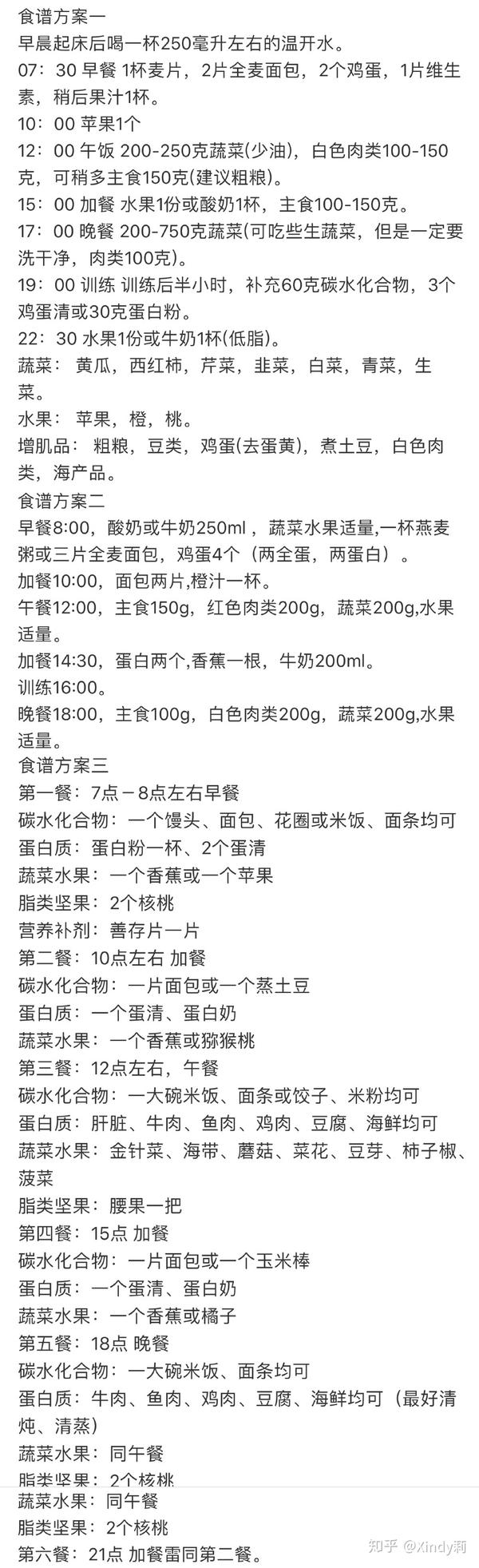 食谱方案一
早晨起床后喝一杯250毫升左右的温开水。
07：30 早餐 1杯麦片，2片全麦面包，2个鸡蛋，1片维生素，稍后果汁1杯。
10：00 苹果1个
12：00 午饭 200-250克蔬菜(少油)，白色肉类100-150克，可稍多主食150克(建议粗粮)。
15：00 加餐 水果1份或酸奶1杯，主食100-150克。
17：00 晚餐 200-750克蔬菜(可吃些生蔬菜，但是一定要洗干净，肉类100克)。
19：00 训练 训练后半小时，补充60克碳水化合物，3个鸡蛋清或30克蛋白粉。
22：30 水果1份或牛奶1杯(低脂)。
蔬菜： 黄瓜，西红柿，芹菜，韭菜，白菜，青菜，生菜。
水果： 苹果，橙，桃。
增肌品： 粗粮，豆类，鸡蛋(去蛋黄)，煮土豆，白色肉类，海产品。
食谱方案二
早餐8:00，酸奶或牛奶250ml ，蔬菜水果适量,一杯燕麦粥或三片全麦面包，鸡蛋4个（两全蛋，两蛋白）。
加餐10:00，面包两片,橙汁一杯。
午餐12:00，主食150g，红色肉类200g，蔬菜200g,水果适量。
加餐14:30，蛋白两个,香蕉一根，牛奶200ml。
训练16:00。
晚餐18:00，主食100g，白色肉类200g，蔬菜200g,水果适量。
食谱方案三
第一餐：7点－8点左右早餐
碳水化合物：一个馒头、面包、花圈或米饭、面条均可
蛋白质：蛋白粉一杯、2个蛋清
蔬菜水果：一个香蕉或一个苹果
脂类坚果：2个核桃
营养补剂：善存片一片
第二餐：10点左右 加餐
碳水化合物：一片面包或一个蒸土豆
蛋白质：一个蛋清、蛋白奶
蔬菜水果：一个香蕉或猕猴桃
第三餐：12点左右，午餐
碳水化合物：一大碗米饭、面条或饺子、米粉均可
蛋白质：肝脏、牛肉、鱼肉、鸡肉、豆腐、海鲜均可
蔬菜水果：金针菜、海带、蘑菇、菜花、豆芽、柿子椒、菠菜
脂类坚果：腰果一把
第四餐：15点 加餐
碳水化合物：一片面包或一个玉米棒
蛋白质：一个蛋清、蛋白奶
蔬菜水果：一个香蕉或橘子
第五餐：18点 晚餐
碳水化合物：一大碗米饭、面条均可
蛋白质：牛肉、鱼肉、鸡肉、豆腐、海鲜均可（最好清炖、清蒸）
蔬菜水果：同午餐
脂类坚果：2个核桃
蔬菜水果：同午餐
脂类坚果：2个核桃
第六餐：21点 加餐雷同第二餐。
知乎 @Xindy莉